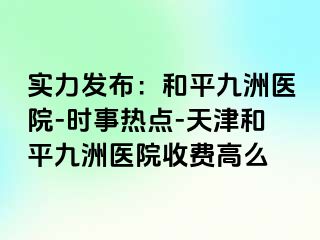 实力发布：和平九洲医院-时事热点-天津和平九洲医院收费高么